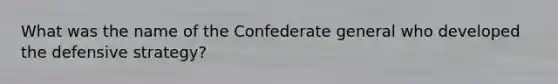 What was the name of the Confederate general who developed the defensive strategy?